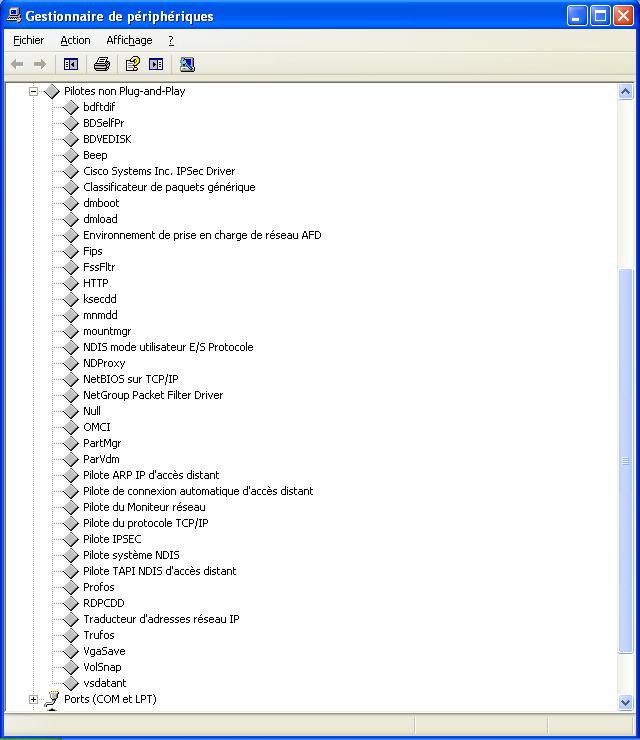 Gestionnaire de périphériques

Fichier Action Affichage ?

Pilotes non Plug-and-Play
bdftdif
BDSelfPr
BDVEDISK
Beep
Cisco Systems Inc. IPSec Driver
Classificateur de paquets générique
dmboot
dmload
Environnement de prise en charge de réseau AFD
Fips
FssFltr
HTTP
ksecdd
mnmdd
mountmgr
NDIS mode utilisateur E/S Protocole
NDProxy
NetBIOS sur TCP/IP
NetGroup Packet Filter Driver
Null
OMCI
PartMgr
ParVdm
Pilote ARP IP d'accès distant
Pilote de connexion automatique d'accès distant
Pilote du Moniteur réseau
Pilote du protocole TCP/IP
Pilote IPSEC
Pilote système NDIS
Pilote TAPI NDIS d'accès distant
Profos
RDPCDD
Traducteur d'adresses réseau IP
Trufos
VgaSave
VolSnap
vsdatant
Ports (COM et LPT)